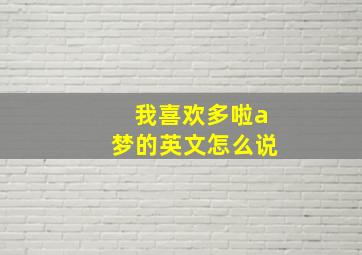 我喜欢多啦a梦的英文怎么说